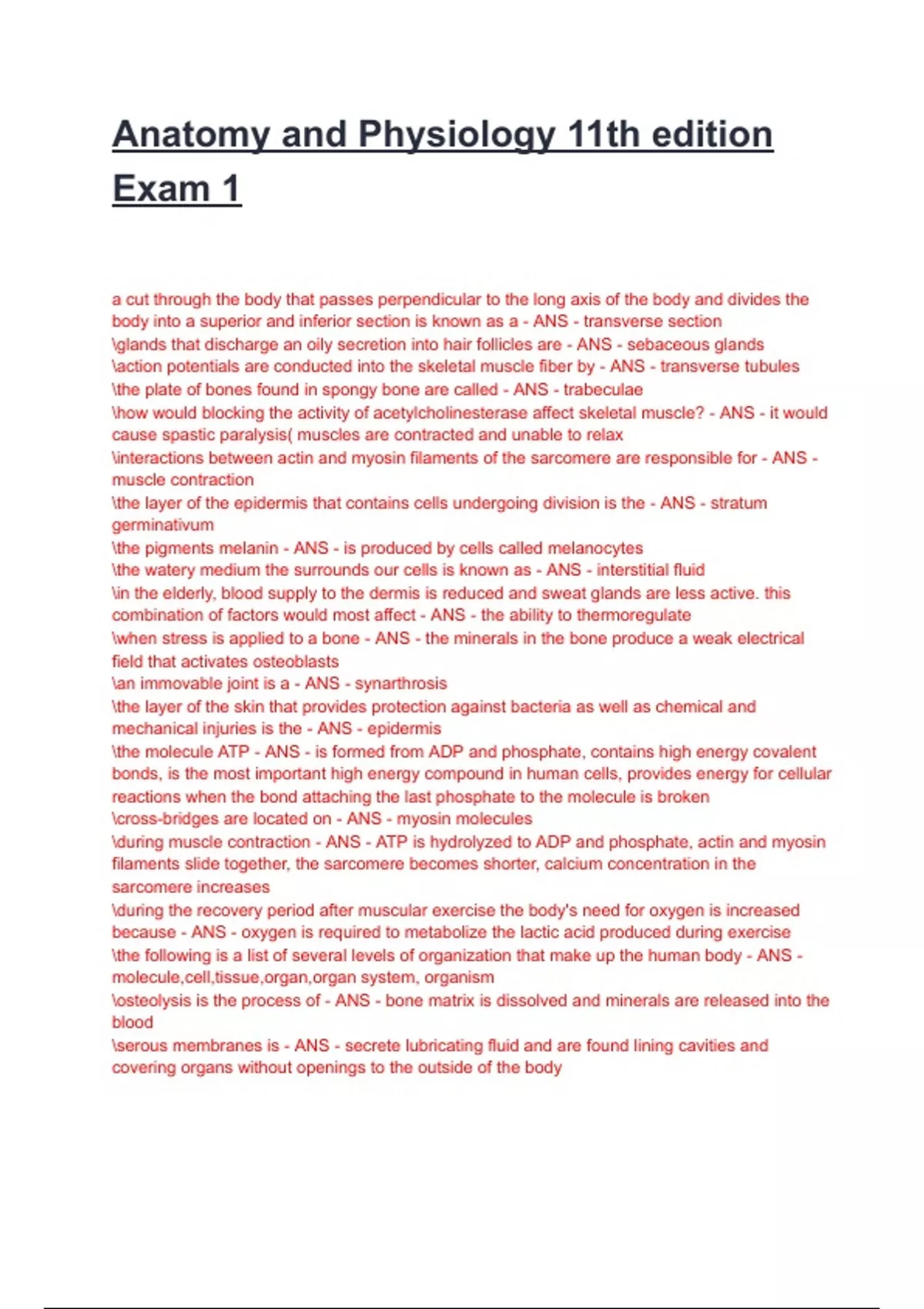 Anatomy and Physiology 11th edition Exam 1

a cut through the body that passes perpendicular to the long axis of the body and divides the body into a superior and inferior section is known as a - ANS - transverse section
\glands that discharge an oily secretion into hair follicles are - ANS - sebaceous glands
\action potentials are conducted into the skeletal muscle fiber by - ANS - transverse tubules
\the plate of bones found in spongy bone are called - ANS - trabeculae
\how would blocking the activity of acetylcholinesterase affect skeletal muscle? - ANS - it would cause spastic paralysis( muscles are contracted and unable to relax
\interactions between actin and myosin filaments of the sarcomere are responsible for - ANS - muscle contraction
\the layer of the epidermis that contains cells undergoing division is the - ANS - stratum germinativum
\the pigments melanin - ANS - is produced by cells called melanocytes
\the watery medium the surrounds our cells is known as - ANS - interstitial fluid
\in the elderly, blood supply to the dermis is reduced and sweat glands are less active. this combination of factors would most affect - ANS - the ability to thermoregulate
\when stress is applied to a bone - ANS - the minerals in the bone produce a weak electrical field that activates osteoblasts
\an immovable joint is a - ANS - synarthrosis
\the layer of the skin that provides protection against bacteria as well as chemical and mechanical injuries is the - ANS - epidermis
\the molecule ATP - ANS - is formed from ADP and phosphate, contains high energy covalent bonds, is the most important high energy compound in human cells, provides energy for cellular reactions when the bond attaching the last phosphate to the molecule is broken
\cross-bridges are located on - ANS - myosin molecules
\during muscle contraction - ANS - ATP is hydrolyzed to ADP and phosphate, actin and myosin filaments slide together, the sarcomere becomes shorter, calcium concentration in the sarcomere increases
\during the recovery period after muscular exercise the body's need for oxygen is increased because - ANS - oxygen is required to metabolize the lactic acid produced during exercise
\the following is a list of several levels of organization that make up the human body - ANS - molecule,cell,tissue,organ,organ system, organism
\osteolysis is the process of - ANS - bone matrix is dissolved and minerals are released into the blood
\serous membranes is - ANS - secrete lubricating fluid and are found lining cavities and covering organs without openings to the outside of the body